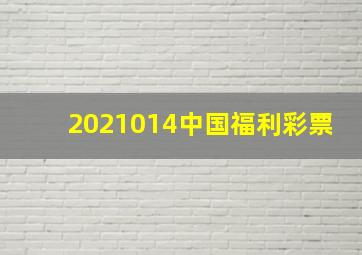 2021014中国福利彩票